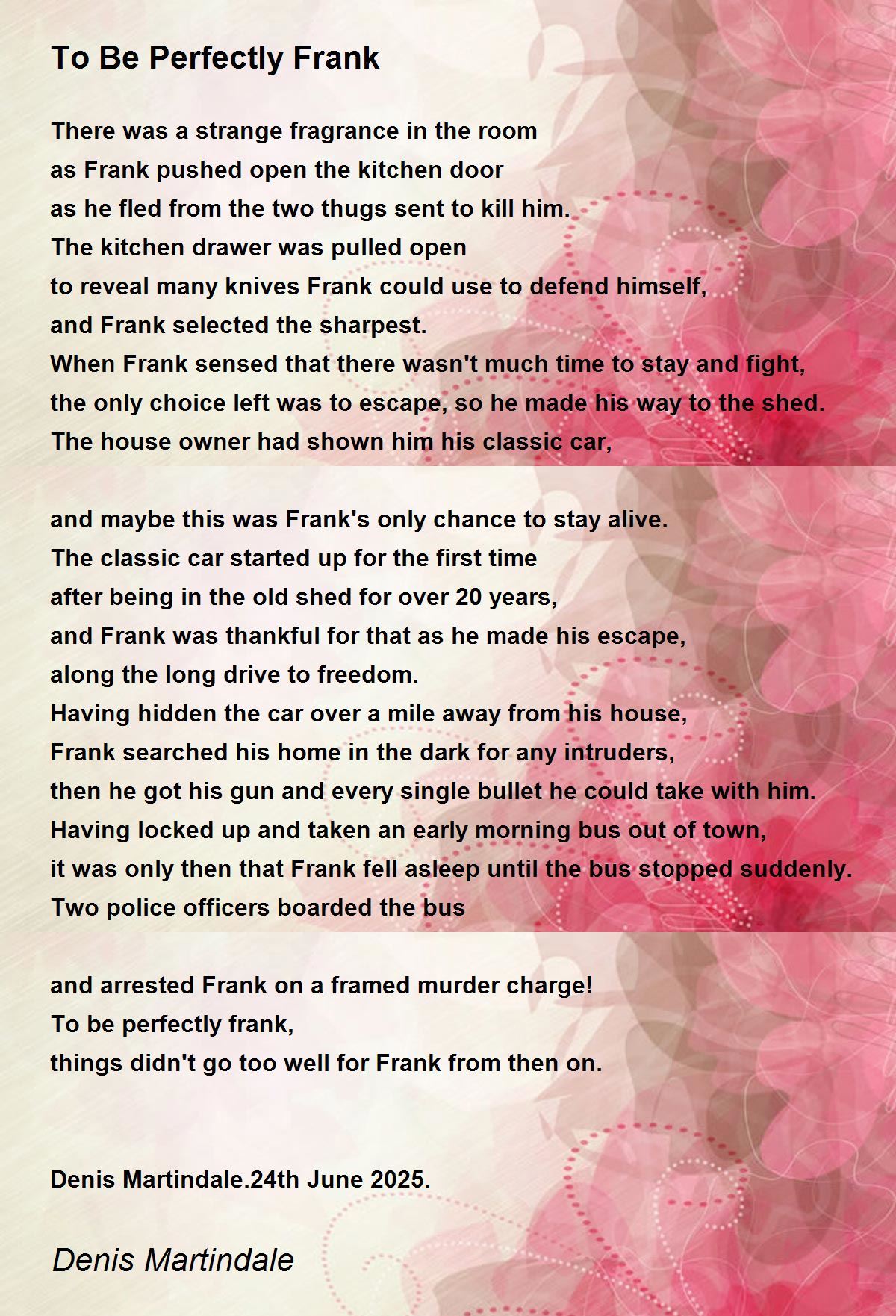 To Be Perfectly Frank

There was a strange fragrance in the room
as Frank pushed open the kitchen door
as he fled from the two thugs sent to kill him.
The kitchen drawer was pulled open
to reveal many knives Frank could use to defend himself,
and Frank selected the sharpest.
When Frank sensed that there wasn't much time to stay and fight,
the only choice left was to escape, so he made his way to the shed.
The house owner had shown him his classic car,

and maybe this was Frank's only chance to stay alive.
The classic car started up for the first time
after being in the old shed for over 20 years,
and Frank was thankful for that as he made his escape,
along the long drive to freedom.
Having hidden the car over a mile away from his house,
Frank searched his home in the dark for any intruders,
then he got his gun and every single bullet he could take with him.
Having locked up and taken an early morning bus out of town,
it was only then that Frank fell asleep until the bus stopped suddenly.
Two police officers boarded the bus

and arrested Frank on a framed murder charge!
To be perfectly frank,
things didn't go too well for Frank from then on.

Denis Martindale.24th June 2025.

Denis Martindale